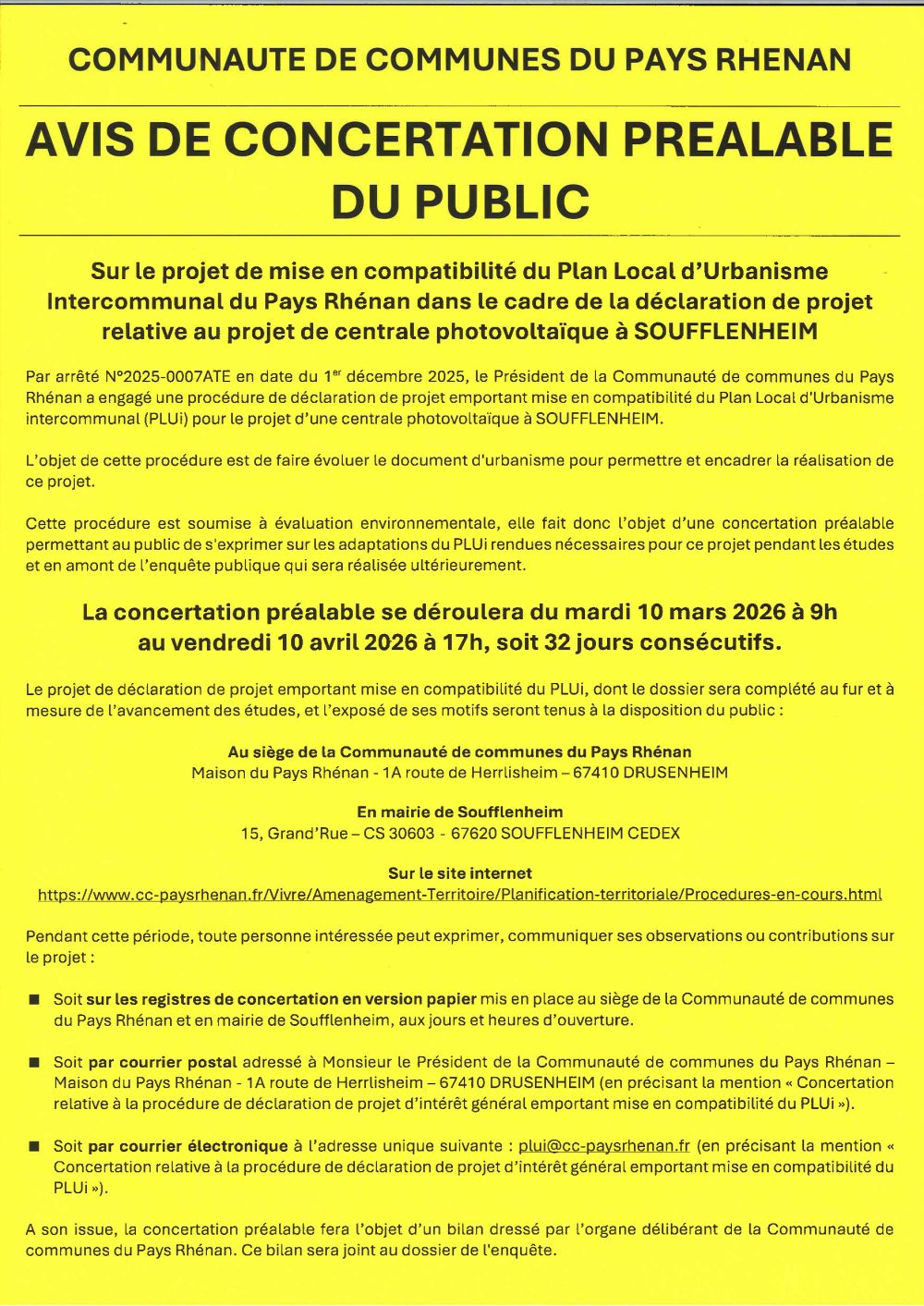 COMMUNAUTE DE COMMUNES DU PAYS RHENAN

AVIS DE CONCERTATION PREALABLE DU PUBLIC

Sur le projet de mise en compatibilité du Plan Local d'Urbanisme Intercommunal du Pays Rhénan dans le cadre de la déclaration de projet relative au projet de centrale photovoltaïque à SOUFFLENHEIM

Par arrêté N°2025-0007ATE en date du 1$^{er}$ décembre 2025, le Président de la Communauté de communes du Pays Rhénan a engagé une procédure de déclaration de projet emportant mise en compatibilité du Plan Local d'Urbanisme intercommunal (PLUi) pour le projet d'une centrale photovoltaïque à SOUFFLENHEIM.

L'objet de cette procédure est de faire évoluer le document d'urbanisme pour permettre et encadrer la réalisation de ce projet.

Cette procédure est soumise à évaluation environnementale, elle fait donc l'objet d'une concertation préalable permettant au public de s'exprimer sur les adaptations du PLUi rendues nécessaires pour ce projet pendant les études et en amont de l'enquête publique qui sera réalisée ultérieurement.

La concertation préalable se déroulera du mardi 10 mars 2026 à 9h au vendredi 10 avril 2026 à 17h, soit 32 jours consécutifs.

Le projet de déclaration de projet emportant mise en compatibilité du PLUi, dont le dossier sera complété au fur et à mesure de l'avancement des études, et l'exposé de ses motifs seront tenus à la disposition du public :

Au siège de la Communauté de communes du Pays Rhénan
Maison du Pays Rhénan - 1A route de Herrlisheim – 67410 DRUSENHEIM

En mairie de Soufflenheim
15, Grand'Rue – CS 30603 - 67620 SOUFFLENHEIM CEDEX

Sur le site internet
https://www.cc-paysrhenan.fr/Vivre/Amenagement-Territoire/Planification-territoriale/Procedures-en-cours.html

Pendant cette période, toute personne intéressée peut exprimer, communiquer ses observations ou contributions sur le projet :

■ Soit sur les registres de concertation en version papier mis en place au siège de la Communauté de communes du Pays Rhénan et en mairie de Soufflenheim, aux jours et heures d'ouverture.

■ Soit par courrier postal adressé à Monsieur le Président de la Communauté de communes du Pays Rhénan – Maison du Pays Rhénan - 1A route de Herrlisheim – 67410 DRUSENHEIM (en précisant la mention « Concertation relative à la procédure de déclaration de projet d'intérêt général emportant mise en compatibilité du PLUi »).

■ Soit par courrier électronique à l'adresse unique suivante : plui@cc-paysrhenan.fr (en précisant la mention « Concertation relative à la procédure de déclaration de projet d'intérêt général emportant mise en compatibilité du PLUi »).

A son issue, la concertation préalable fera l'objet d'un bilan dressé par l'organe délibérant de la Communauté de communes du Pays Rhénan. Ce bilan sera joint au dossier de l'enquête.